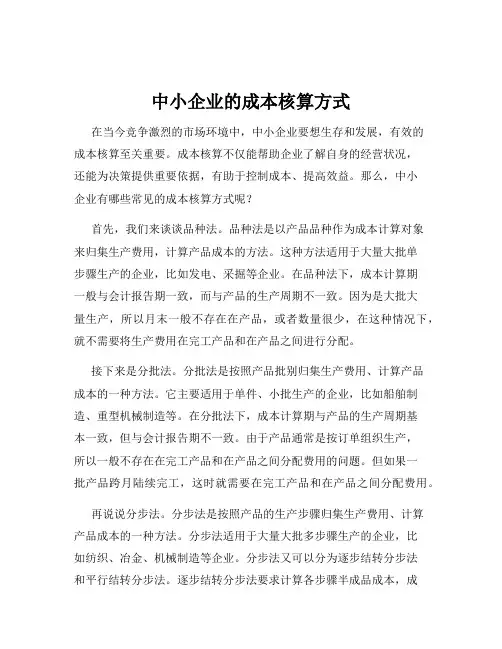 中小企业的成本核算方式

在当今竞争激烈的市场环境中，中小企业要想生存和发展，有效的成本核算至关重要。成本核算不仅能帮助企业了解自身的经营状况，还能为决策提供重要依据，有助于控制成本、提高效益。那么，中小企业有哪些常见的成本核算方式呢？

首先，我们来谈谈品种法。品种法是以产品品种作为成本计算对象来归集生产费用，计算产品成本的方法。这种方法适用于大量大批单步骤生产的企业，比如发电、采掘等企业。在品种法下，成本计算期一般与会计报告期一致，而与产品的生产周期不一致。因为是大批大量生产，所以月末一般不存在在产品，或者数量很少，在这种情况下，就不需要将生产费用在完工产品和在产品之间进行分配。

接下来是分批法。分批法是按照产品批别归集生产费用、计算产品成本的一种方法。它主要适用于单件、小批生产的企业，比如船舶制造、重型机械制造等。在分批法下，成本计算期与产品的生产周期基本一致，但与会计报告期不一致。由于产品通常是按订单组织生产，所以一般不存在在完工产品和在产品之间分配费用的问题。但如果一批产品跨月陆续完工，这时就需要在完工产品和在产品之间分配费用。

再说说分步法。分步法是按照产品的生产步骤归集生产费用、计算产品成本的一种方法。分步法适用于大量大批多步骤生产的企业，比如纺织、冶金、机械制造等企业。分步法又可以分为逐步结转分步法和平行结转分步法。逐步结转分步法要求计算各步骤半成品成本，成